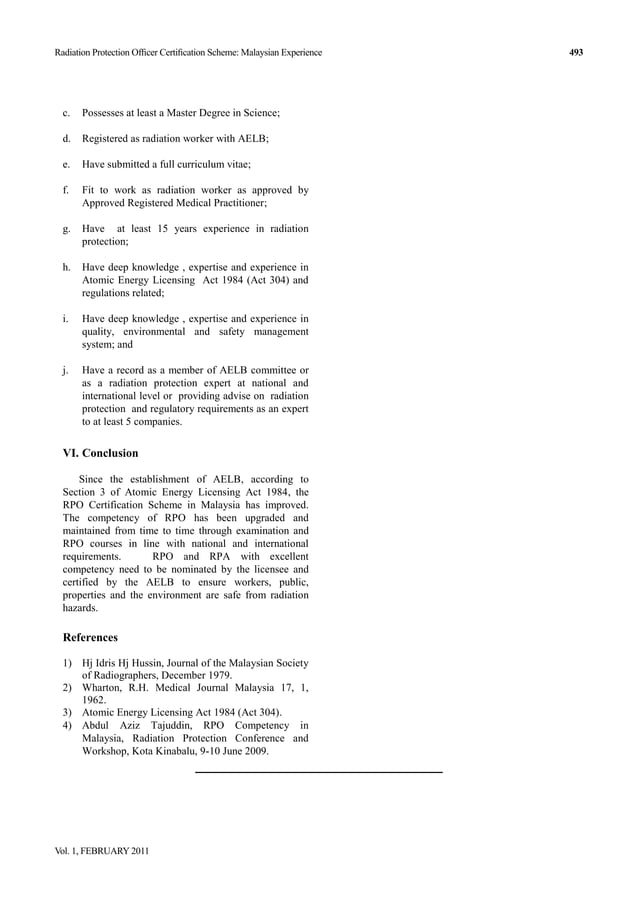 Radiation Protection Officer Certification Scheme: Malaysian Experience 493

c. Possesses at least a Master Degree in Science;

d. Registered as radiation worker with AELB;

e. Have submitted a full curriculum vitae;

f. Fit to work as radiation worker as approved by Approved Registered Medical Practitioner;

g. Have at least 15 years experience in radiation protection;

h. Have deep knowledge , expertise and experience in Atomic Energy Licensing Act 1984 (Act 304) and regulations related;

i. Have deep knowledge , expertise and experience in quality, environmental and safety management system; and

j. Have a record as a member of AELB committee or as a radiation protection expert at national and international level or providing advise on radiation protection and regulatory requirements as an expert to at least 5 companies.

VI. Conclusion

Since the establishment of AELB, according to Section 3 of Atomic Energy Licensing Act 1984, the RPO Certification Scheme in Malaysia has improved. The competency of RPO has been upgraded and maintained from time to time through examination and RPO courses in line with national and international requirements. RPO and RPA with excellent competency need to be nominated by the licensee and certified by the AELB to ensure workers, public, properties and the environment are safe from radiation hazards.

References

1) Hj Idris Hj Hussin, Journal of the Malaysian Society of Radiographers, December 1979.
2) Wharton, R.H. Medical Journal Malaysia 17, 1, 1962.
3) Atomic Energy Licensing Act 1984 (Act 304).
4) Abdul Aziz Tajuddin, RPO Competency in Malaysia, Radiation Protection Conference and Workshop, Kota Kinabalu, 9-10 June 2009.

Vol. 1, FEBRUARY 2011